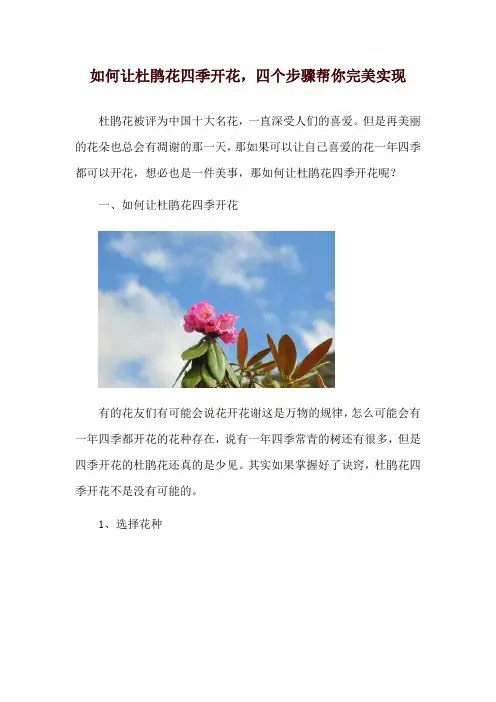 如何让杜鹃花四季开花，四个步骤帮你完美实现

杜鹃花被评为中国十大名花，一直深受人们的喜爱。但是再美丽的花朵也总会有凋谢的那一天，那如果可以让自己喜爱的花一年四季都可以开花，想必也是一件美事，那如何让杜鹃花四季开花呢？

一、如何让杜鹃花四季开花

有的花友们有可能会说花开花谢这是万物的规律，怎么可能会有一年四季都开花的花种存在，说有一年四季常青的树还有很多，但是四季开花的杜鹃花还真的是少见。其实如果掌握好了诀窍，杜鹃花四季开花不是没有可能的。

1、选择花种